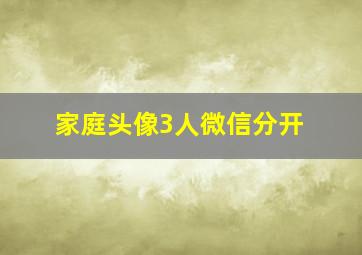 家庭头像3人微信分开